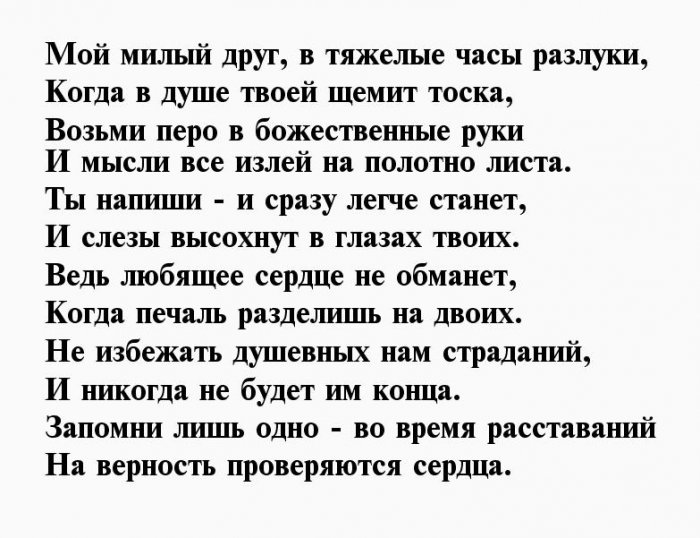 Мой милый друг, в тяжелые часы разлуки,
Когда в душе твоей щемит тоска,
Возьми перо в божественные руки
И мысли все излей на полотно листа.
Ты напиши - и сразу легче станет,
И слезы высохнут в глазах твоих.
Ведь любящее сердце не обманет,
Когда печаль разделишь на двоих.
Не избежать душевных нам страданий,
И никогда не будет им конца.
Запомни лишь одно - во время расставаний
На верность проверяются сердца.